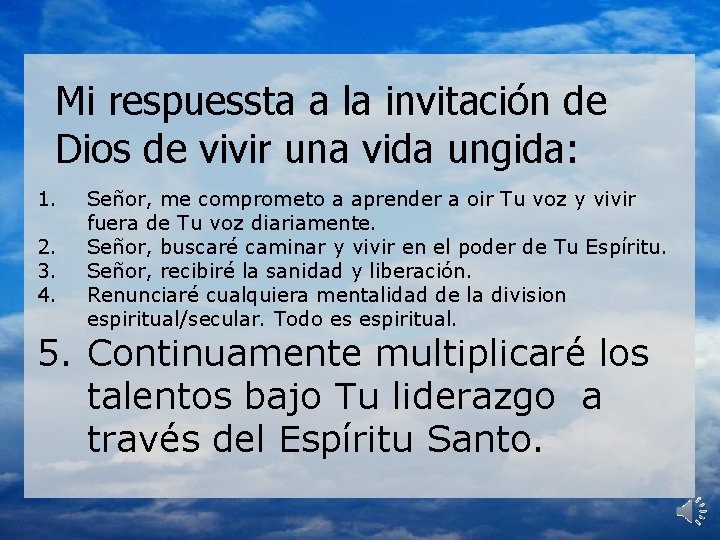 Mi respuessta a la invitación de Dios de vivir una vida ungida:

1. Señor, me comprometo a aprender a oir Tu voz y vivir fuera de Tu voz diariamente.
2. Señor, buscaré caminar y vivir en el poder de Tu Espíritu.
3. Señor, recibiré la sanidad y liberación.
4. Renunciaré cualquiera mentalidad de la division espiritual/secular. Todo es espiritual.
5. Continuamente multiplicaré los talentos bajo Tu liderazgo a través del Espíritu Santo.